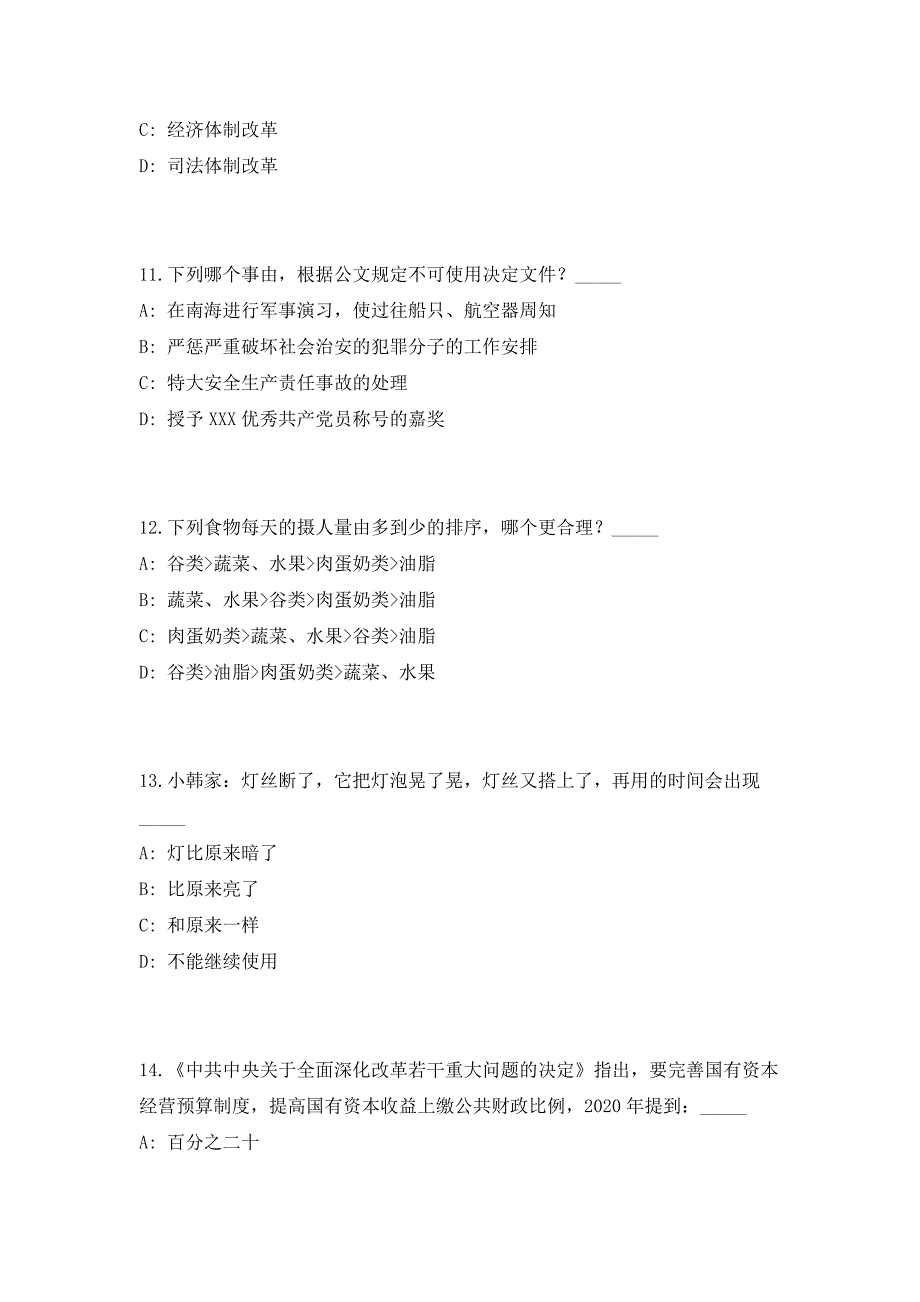 C: 经济体制改革

D: 司法体制改革

11.下列哪个事由，根据公文规定不可使用决定文件？_____

A: 在南海进行军事演习，使过往船只、航空器周知

B: 严惩严重破坏社会治安的犯罪分子的工作安排

C: 特大安全生产责任事故的处理

D: 授予 XXX 优秀共产党员称号的嘉奖

12.下列食物每天的摄人量由多到少的排序，哪个更合理？_____

A: 谷类>蔬菜、水果>肉蛋奶类>油脂

B: 蔬菜、水果>谷类>肉蛋奶类>油脂

C: 肉蛋奶类>蔬菜、水果>谷类>油脂

D: 谷类>油脂>肉蛋奶类>蔬菜、水果

13.小韩家：灯丝断了，它把灯泡晃了晃，灯丝又搭上了，再用的时间会出现_____

A: 灯比原来暗了

B: 比原来亮了

C: 和原来一样

D: 不能继续使用

14.《中共中央关于全面深化改革若干重大问题的决定》指出，要完善国有资本经营预算制度，提高国有资本收益上缴公共财政比例，2020 年提到：_____

A: 百分之二十